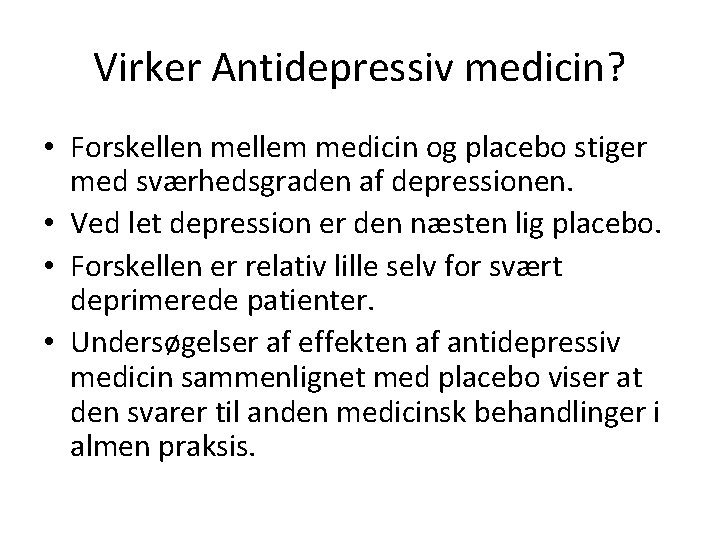 Virker Antidepressiv medicin?

• Forskellen mellem medicin og placebo stiger med sværhedsgraden af depressionen.
• Ved let depression er den næsten lig placebo.
• Forskellen er relativ lille selv for svært deprimerede patienter.
• Undersøgelser af effekten af antidepressiv medicin sammenlignet med placebo viser at den svarer til anden medicinsk behandlinger i almen praksis.